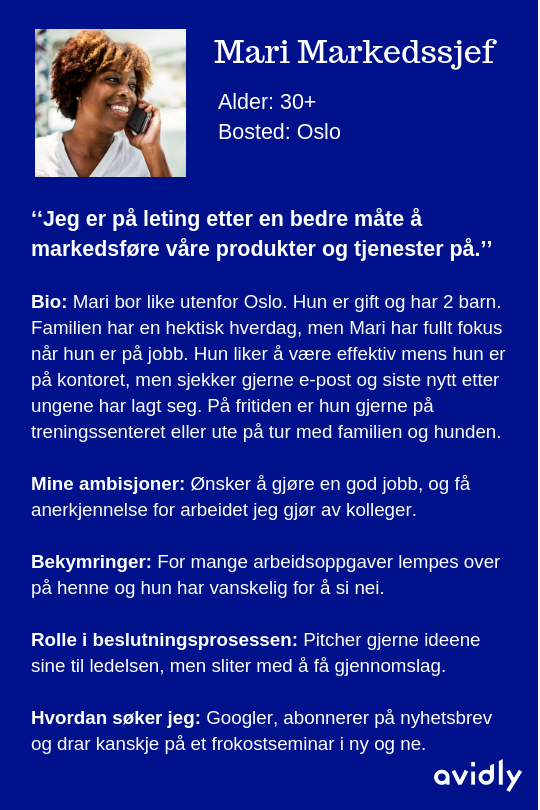 Mari Markedssjef

Alder: 30+
Bosted: Oslo

‘‘Jeg er på leting etter en bedre måte å markedsføre våre produkter og tjenester på.’’

Bio: Mari bor like utenfor Oslo. Hun er gift og har 2 barn. Familien har en hektisk hverdag, men Mari har fullt fokus når hun er på jobb. Hun liker å være effektiv mens hun er på kontoret, men sjekker gjerne e-post og siste nytt etter ungene har lagt seg. På fritiden er hun gjerne på treningssenteret eller ute på tur med familien og hunden.

Mine ambisjoner: Ønsker å gjøre en god jobb, og få anerkjennelse for arbeidet jeg gjør av kolleger.

Bekymringer: For mange arbeidsoppgaver lempes over på henne og hun har vanskelig for å si nei.

Rolle i beslutningsprosessen: Pitcher gjerne ideene sine til ledelsen, men sliter med å få gjennomslag.

Hvordan søker jeg: Googler, abonnerer på nyhetsbrev og drar kanskje på et frokostseminar i ny og ne.

avidly